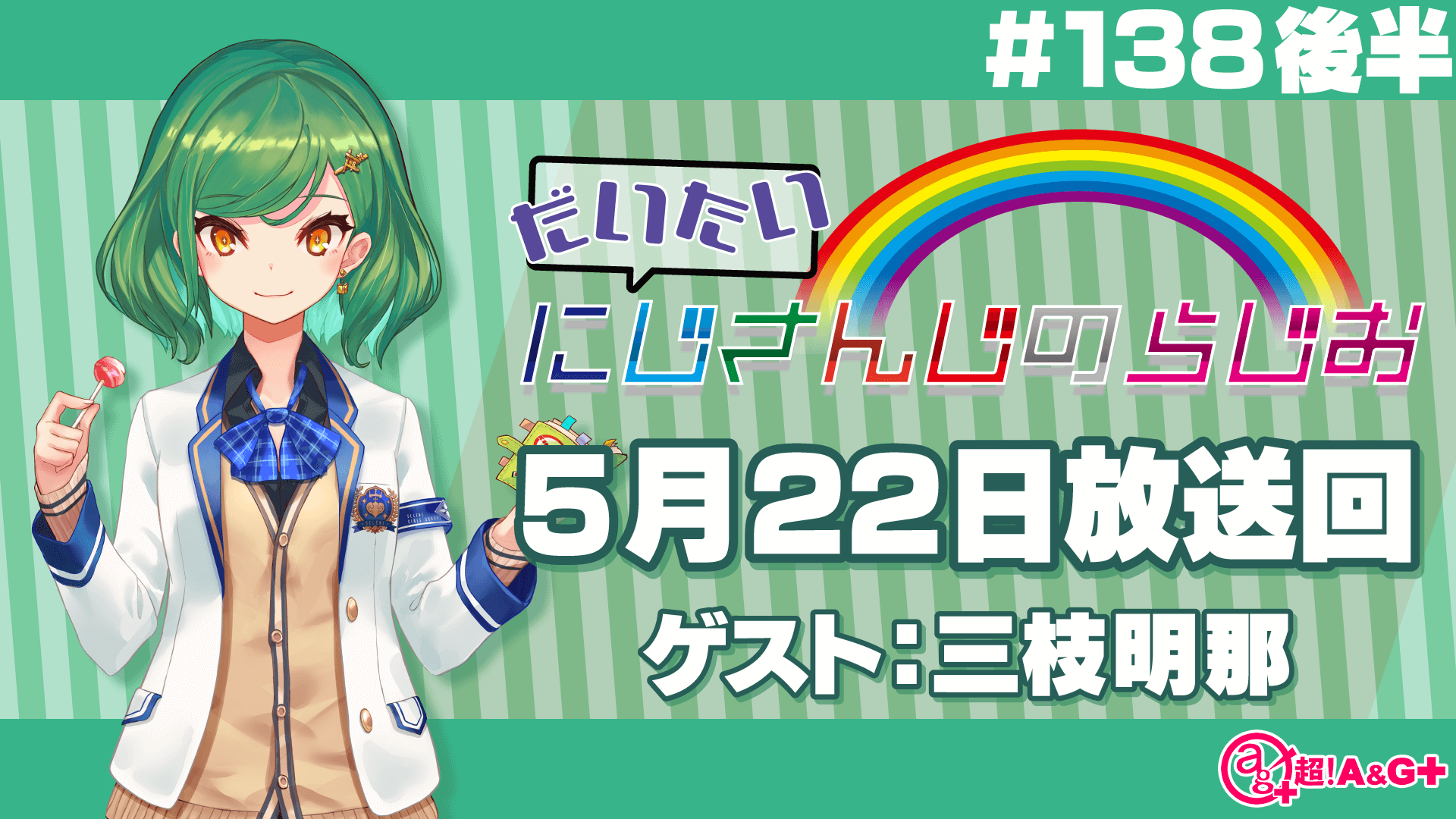 #138後半

だいたい

にじさんじのらじお

5月22日放送回

ゲスト:三枝明那

超!A&G+